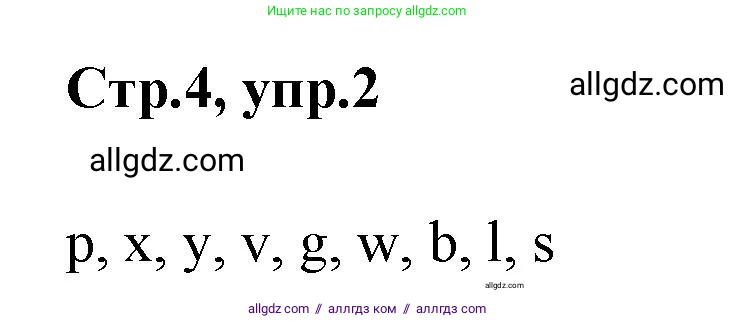 Ищите нас по запросу allgdz.com

Стр.4, упр.2

allgdz.com

allgdz.com

p, x, y, v, g, w, b, l, s

allgdz.com

allgdz com // аллгдз ком // аллгдз com